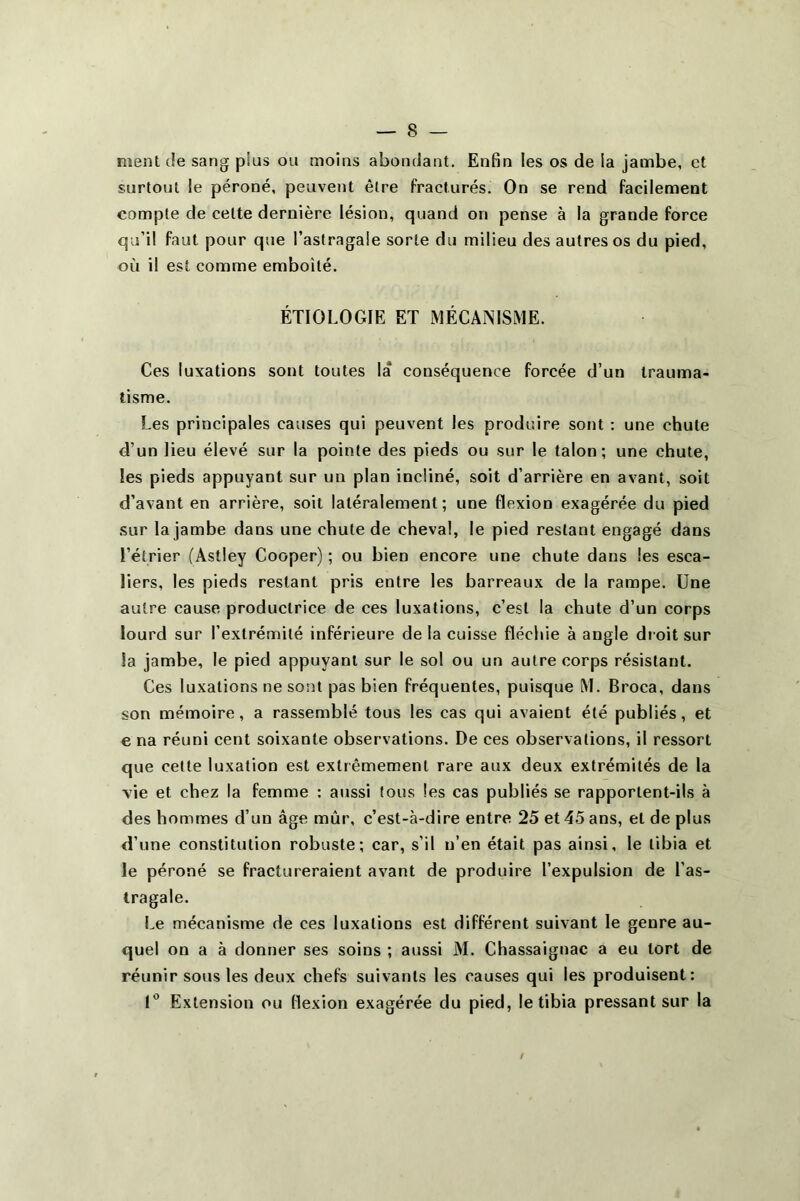 — 8 —

ment de sang plus ou moins abondant. Enfin les os de la jambe, et surtout le péroné, peuvent être fracturés. On se rend facilement compte de cette dernière lésion, quand on pense à la grande force qu'il faut pour que l'astragale sorte du milieu des autres os du pied, où il est comme emboîté.

ÉTIOLOGIE ET MÉCANISME.

Ces luxations sont toutes la conséquence forcée d'un traumatisme.

Les principales causes qui peuvent les produire sont : une chute d'un lieu élevé sur la pointe des pieds ou sur le talon; une chute, les pieds appuyant sur un plan incliné, soit d'arrière en avant, soit d'avant en arrière, soit latéralement; une flexion exagérée du pied sur la jambe dans une chute de cheval, le pied restant engagé dans l'étrier (Astley Cooper) ; ou bien encore une chute dans les escaliers, les pieds restant pris entre les barreaux de la rampe. Une autre cause productrice de ces luxations, c'est la chute d'un corps lourd sur l'extrémité inférieure de la cuisse fléchie à angle droit sur la jambe, le pied appuyant sur le sol ou un autre corps résistant.

Ces luxations ne sont pas bien fréquentes, puisque M. Broca, dans son mémoire, a rassemblé tous les cas qui avaient été publiés, et e na réuni cent soixante observations. De ces observations, il ressort que cette luxation est extrêmement rare aux deux extrémités de la vie et chez la femme : aussi tous les cas publiés se rapportent-ils à des hommes d'un âge mûr, c'est-à-dire entre 25 et 45 ans, et de plus d'une constitution robuste; car, s'il n'en était pas ainsi, le tibia et le péroné se fractureraient avant de produire l'expulsion de l'astragale.

Le mécanisme de ces luxations est différent suivant le genre auquel on a à donner ses soins ; aussi M. Chassaignac a eu tort de réunir sous les deux chefs suivants les causes qui les produisent:

1° Extension ou flexion exagérée du pied, le tibia pressant sur la